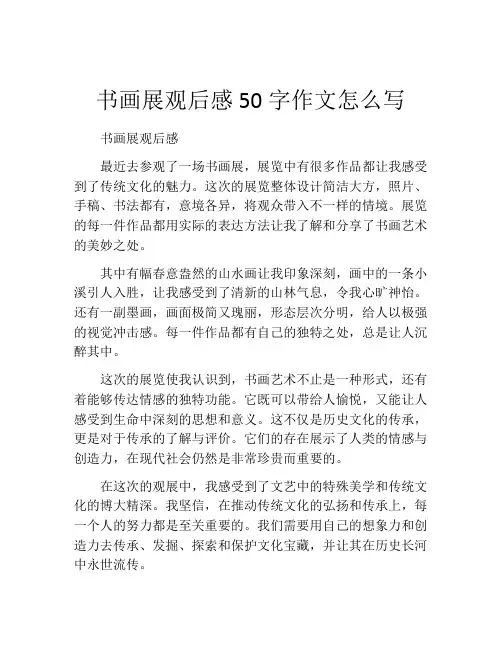 书画展观后感 50 字作文怎么写

书画展观后感

最近去参观了一场书画展，展览中有很多作品都让我感受到了传统文化的魅力。这次的展览整体设计简洁大方，照片、手稿、书法都有，意境各异，将观众带入不一样的情境。展览的每一件作品都用实际的表达方法让我了解和分享了书画艺术的美妙之处。

其中有幅春意盎然的山水画让我印象深刻，画中的一条小溪引人入胜，让我感受到了清新的山林气息，令我心旷神怡。还有一副墨画，画面极简又瑰丽，形态层次分明，给人以极强的视觉冲击感。每一件作品都有自己的独特之处，总是让人沉醉其中。

这次的展览使我认识到，书画艺术不止是一种形式，还有着能够传达情感的独特功能。它既可以带给人愉悦，又能让人感受到生命中深刻的思想和意义。这不仅是历史文化的传承，更是对于传承的了解与评价。它们的存在展示了人类的情感与创造力，在现代社会仍然是非常珍贵而重要的。

在这次的观展中，我感受到了文艺中的特殊美学和传统文化的博大精深。我坚信，在推动传统文化的弘扬和传承上，每一个人的努力都是至关重要的。我们需要用自己的想象力和创造力去传承、发掘、探索和保护文化宝藏，并让其在历史长河中永世流传。